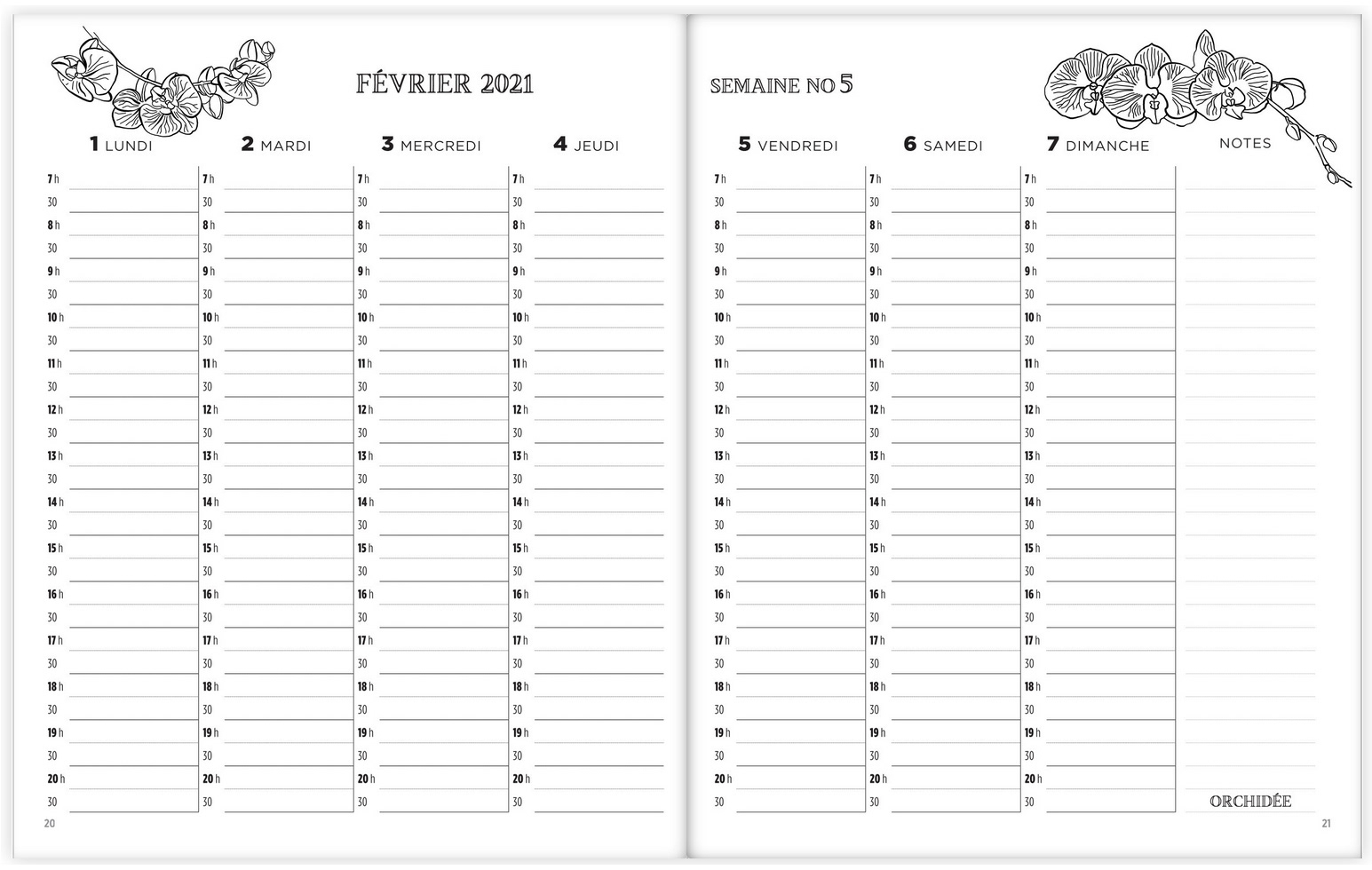 FÉVRIER 2021

| 1 LUNDI | 2 MARDI | 3 MERCREDI | 4 JEUDI |
|---|---|---|---|
| 7 h | 7 h | 7 h | 7 h |
| 30 | 30 | 30 | 30 |
| 8 h | 8 h | 8 h | 8 h |
| 30 | 30 | 30 | 30 |
| 9 h | 9 h | 9 h | 9 h |
| 30 | 30 | 30 | 30 |
| 10 h | 10 h | 10 h | 10 h |
| 30 | 30 | 30 | 30 |
| 11 h | 11 h | 11 h | 11 h |
| 30 | 30 | 30 | 30 |
| 12 h | 12 h | 12 h | 12 h |
| 30 | 30 | 30 | 30 |
| 13 h | 13 h | 13 h | 13 h |
| 30 | 30 | 30 | 30 |
| 14 h | 14 h | 14 h | 14 h |
| 30 | 30 | 30 | 30 |
| 15 h | 15 h | 15 h | 15 h |
| 30 | 30 | 30 | 30 |
| 16 h | 16 h | 16 h | 16 h |
| 30 | 30 | 30 | 30 |
| 17 h | 17 h | 17 h | 17 h |
| 30 | 30 | 30 | 30 |
| 18 h | 18 h | 18 h | 18 h |
| 30 | 30 | 30 | 30 |
| 19 h | 19 h | 19 h | 19 h |
| 30 | 30 | 30 | 30 |
| 20 h | 20 h | 20 h | 20 h |
| 30 | 30 | 30 | 30 |

20

SEMAINE NO 5

| 5 VENDREDI | 6 SAMEDI | 7 DIMANCHE | NOTES |
|---|---|---|---|
| 7 h | 7 h | 7 h | |
| 30 | 30 | 30 | |
| 8 h | 8 h | 8 h | |
| 30 | 30 | 30 | |
| 9 h | 9 h | 9 h | |
| 30 | 30 | 30 | |
| 10 h | 10 h | 10 h | |
| 30 | 30 | 30 | |
| 11 h | 11 h | 11 h | |
| 30 | 30 | 30 | |
| 12 h | 12 h | 12 h | |
| 30 | 30 | 30 | |
| 13 h | 13 h | 13 h | |
| 30 | 30 | 30 | |
| 14 h | 14 h | 14 h | |
| 30 | 30 | 30 | |
| 15 h | 15 h | 15 h | |
| 30 | 30 | 30 | |
| 16 h | 16 h | 16 h | |
| 30 | 30 | 30 | |
| 17 h | 17 h | 17 h | |
| 30 | 30 | 30 | |
| 18 h | 18 h | 18 h | |
| 30 | 30 | 30 | |
| 19 h | 19 h | 19 h | |
| 30 | 30 | 30 | |
| 20 h | 20 h | 20 h | |
| 30 | 30 | 30 | ORCHIDÉE |

21